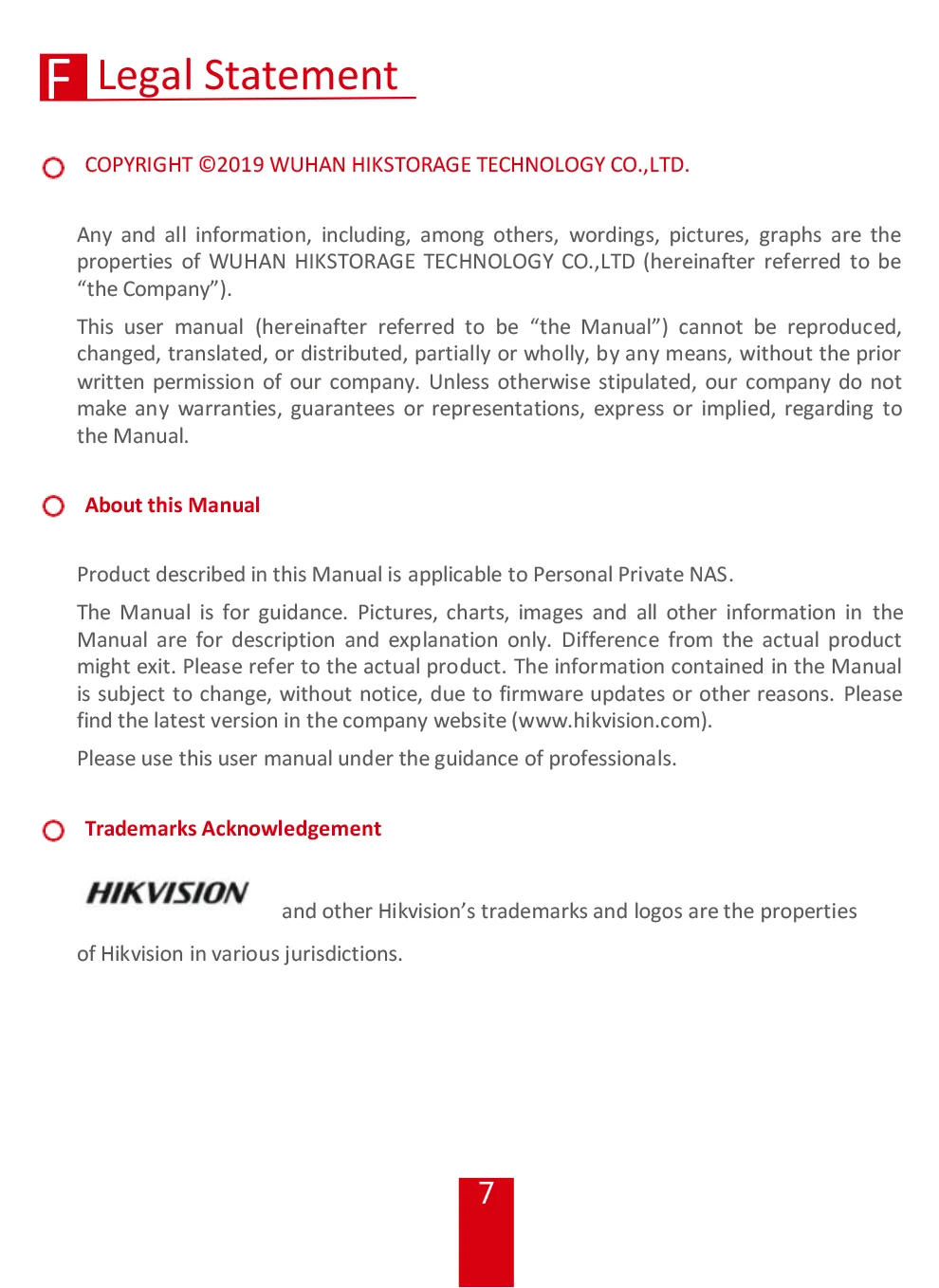 F Legal Statement

COPYRIGHT ©2019 WUHAN HIKSTORAGE TECHNOLOGY CO.,LTD.

Any and all information, including, among others, wordings, pictures, graphs are the properties of WUHAN HIKSTORAGE TECHNOLOGY CO.,LTD (hereinafter referred to be “the Company”).

This user manual (hereinafter referred to be “the Manual”) cannot be reproduced, changed, translated, or distributed, partially or wholly, by any means, without the prior written permission of our company. Unless otherwise stipulated, our company do not make any warranties, guarantees or representations, express or implied, regarding to the Manual.

About this Manual

Product described in this Manual is applicable to Personal Private NAS.

The Manual is for guidance. Pictures, charts, images and all other information in the Manual are for description and explanation only. Difference from the actual product might exit. Please refer to the actual product. The information contained in the Manual is subject to change, without notice, due to firmware updates or other reasons. Please find the latest version in the company website (www.hikvision.com).

Please use this user manual under the guidance of professionals.

Trademarks Acknowledgement

HIKVISION and other Hikvision’s trademarks and logos are the properties of Hikvision in various jurisdictions.

7